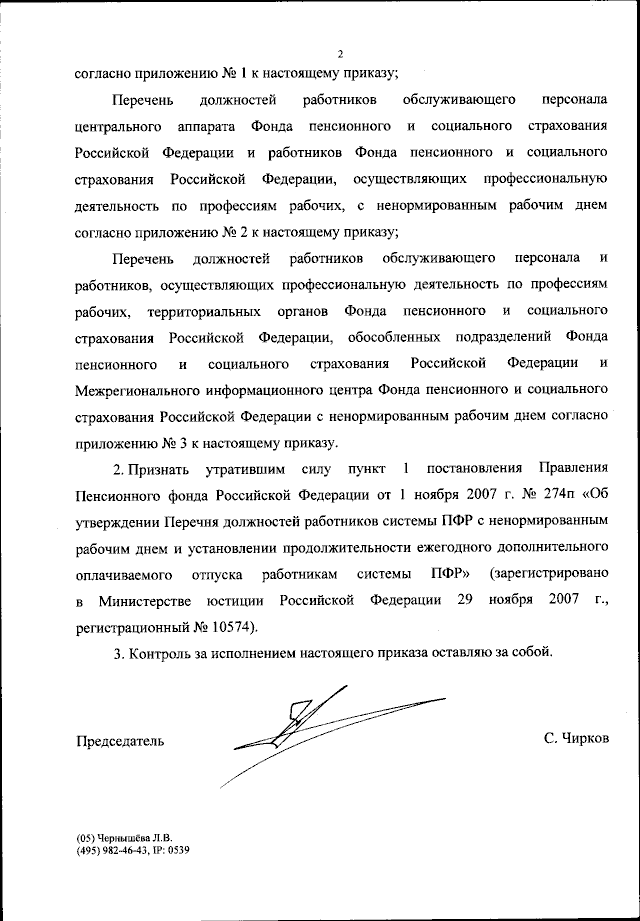 2

согласно приложению № 1 к настоящему приказу;

Перечень должностей работников обслуживающего персонала центрального аппарата Фонда пенсионного и социального страхования Российской Федерации и работников Фонда пенсионного и социального страхования Российской Федерации, осуществляющих профессиональную деятельность по профессиям рабочих, с ненормированным рабочим днем согласно приложению № 2 к настоящему приказу;

Перечень должностей работников обслуживающего персонала и работников, осуществляющих профессиональную деятельность по профессиям рабочих, территориальных органов Фонда пенсионного и социального страхования Российской Федерации, обособленных подразделений Фонда пенсионного и социального страхования Российской Федерации и Межрегионального информационного центра Фонда пенсионного и социального страхования Российской Федерации с ненормированным рабочим днем согласно приложению № 3 к настоящему приказу.

2. Признать утратившим силу пункт 1 постановления Правления Пенсионного фонда Российской Федерации от 1 ноября 2007 г. № 274п «Об утверждении Перечня должностей работников системы ПФР с ненормированным рабочим днем и установлении продолжительности ежегодного дополнительного оплачиваемого отпуска работникам системы ПФР» (зарегистрировано в Министерстве юстиции Российской Федерации 29 ноября 2007 г., регистрационный № 10574).

3. Контроль за исполнением настоящего приказа оставляю за собой.

Председатель С. Чирков

(05) Чернышёва Л.В.
(495) 982-46-43, IP: 0539